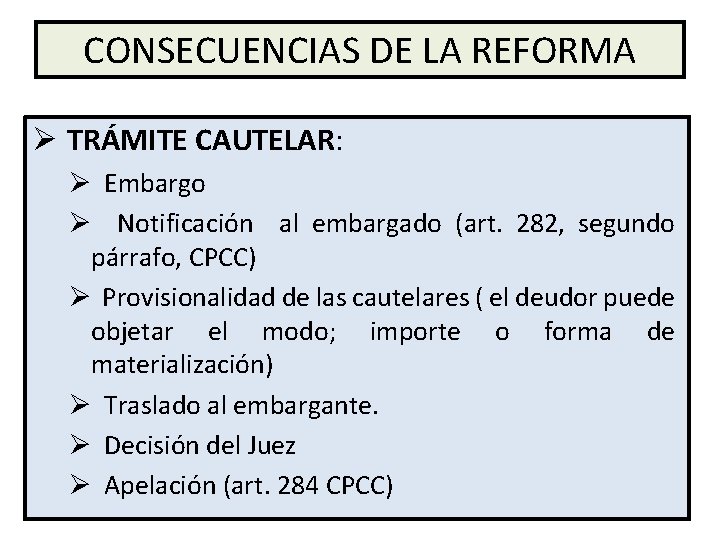 CONSECUENCIAS DE LA REFORMA

➢ TRÁMITE CAUTELAR:

➢ Embargo

➢ Notificación al embargado (art. 282, segundo párrafo, CPCC)

➢ Provisionalidad de las cautelares ( el deudor puede objetar el modo; importe o forma de materialización)

➢ Traslado al embargante.

➢ Decisión del Juez

➢ Apelación (art. 284 CPCC)